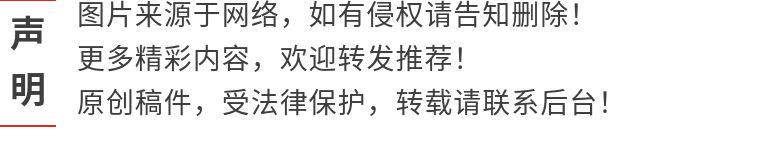 声明

图片来源于网络，如有侵权请告知删除！
更多精彩内容，欢迎转发推荐！
原创稿件，受法律保护，转载请联系后台！